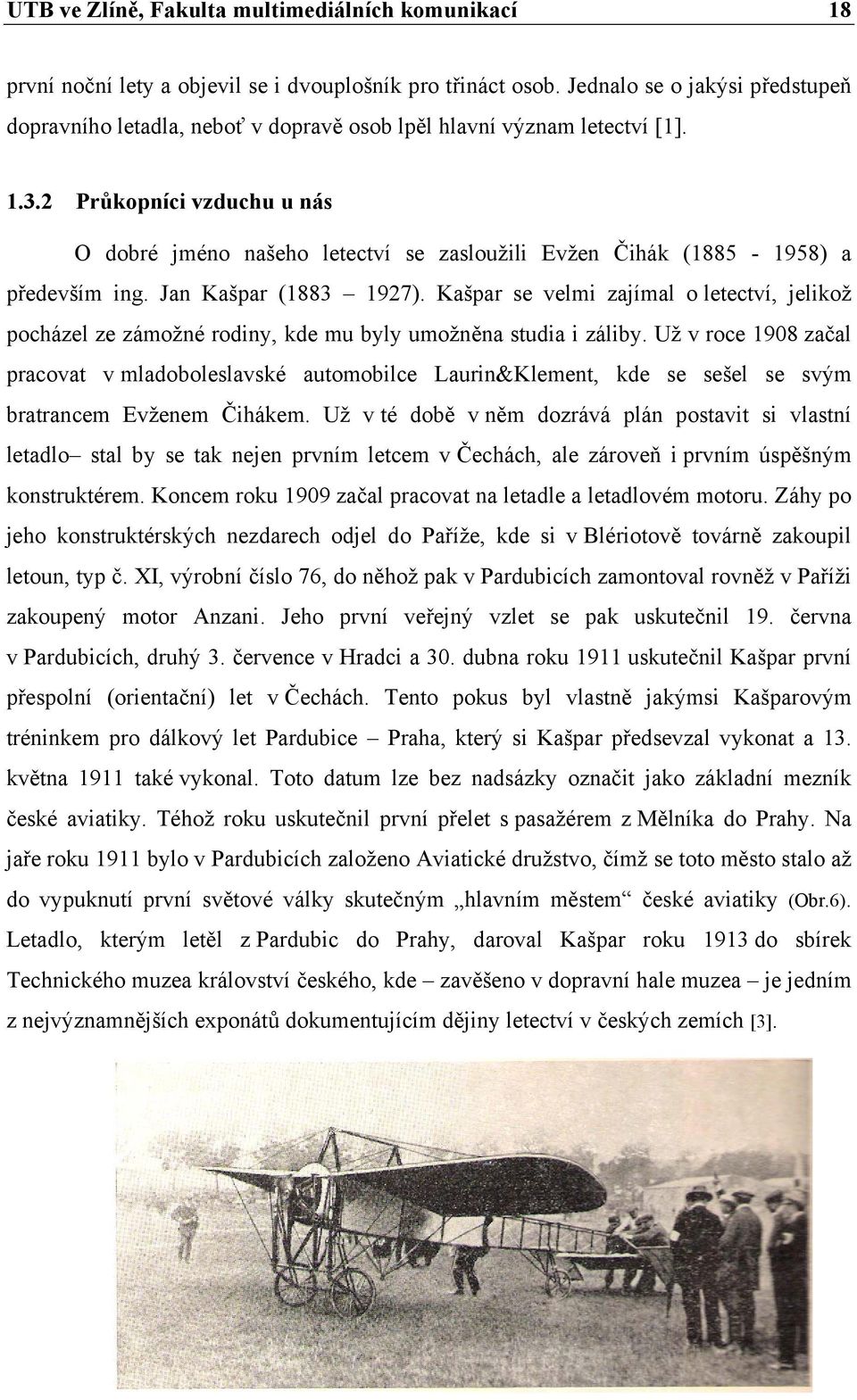 UTB ve Zlíně, Fakulta multimediálních komunikací 18

první noční lety a objevil se i dvouplošník pro třináct osob. Jednalo se o jakýsi předstupeň dopravního letadla, neboť v dopravě osob lpěl hlavní význam letectví [1].

1.3.2 Průkopníci vzduchu u nás

O dobré jméno našeho letectví se zasloužili Evžen Čihák (1885 - 1958) a především ing. Jan Kašpar (1883 – 1927). Kašpar se velmi zajímal o letectví, jelikož pocházel ze zámožné rodiny, kde mu byly umožněna studia i záliby. Už v roce 1908 začal pracovat v mladoboleslavské automobilce Laurin&Klement, kde se sešel se svým bratrancem Evženem Čihákem. Už v té době v něm dozrává plán postavit si vlastní letadlo– stal by se tak nejen prvním letcem v Čechách, ale zároveň i prvním úspěšným konstruktérem. Koncem roku 1909 začal pracovat na letadle a letadlovém motoru. Záhy po jeho konstruktérských nezdarech odjel do Paříže, kde si v Blériotově továrně zakoupil letoun, typ č. XI, výrobní číslo 76, do něhož pak v Pardubicích zamontoval rovněž v Paříži zakoupený motor Anzani. Jeho první veřejný vzlet se pak uskutečnil 19. června v Pardubicích, druhý 3. července v Hradci a 30. dubna roku 1911 uskutečnil Kašpar první přespolní (orientační) let v Čechách. Tento pokus byl vlastně jakýmsi Kašparovým tréninkem pro dálkový let Pardubice – Praha, který si Kašpar předsevzal vykonat a 13. května 1911 také vykonal. Toto datum lze bez nadsázky označit jako základní mezník české aviatiky. Téhož roku uskutečnil první přelet s pasažérem z Mělníka do Prahy. Na jaře roku 1911 bylo v Pardubicích založeno Aviatické družstvo, čímž se toto město stalo až do vypuknutí první světové války skutečným „hlavním městem“ české aviatiky (Obr.6). Letadlo, kterým letěl z Pardubic do Prahy, daroval Kašpar roku 1913 do sbírek Technického muzea království českého, kde – zavěšeno v dopravní hale muzea – je jedním z nejvýznamnějších exponátů dokumentujícím dějiny letectví v českých zemích [3].